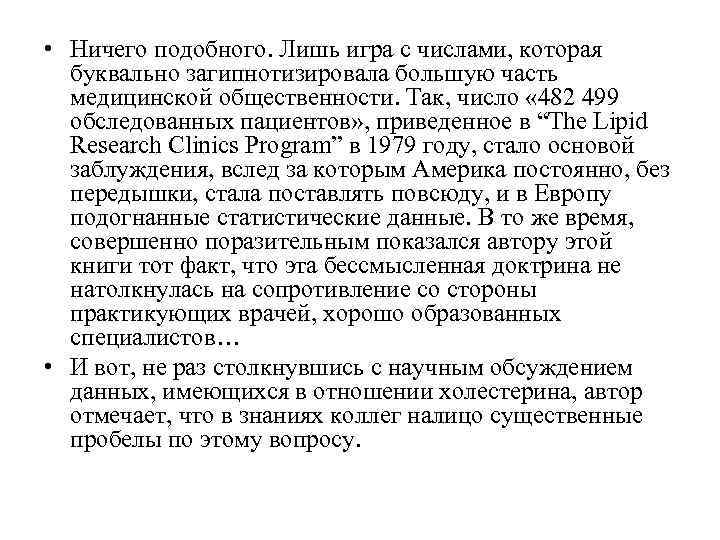 • Ничего подобного. Лишь игра с числами, которая буквально загипнотизировала большую часть медицинской общественности. Так, число «482 499 обследованных пациентов», приведенное в “The Lipid Research Clinics Program” в 1979 году, стало основой заблуждения, вслед за которым Америка постоянно, без передышки, стала поставлять повсюду, и в Европу подогнанные статистические данные. В то же время, совершенно поразительным показался автору этой книги тот факт, что эта бессмысленная доктрина не натолкнулась на сопротивление со стороны практикующих врачей, хорошо образованных специалистов…

• И вот, не раз столкнувшись с научным обсуждением данных, имеющихся в отношении холестерина, автор отмечает, что в знаниях коллег налицо существенные пробелы по этому вопросу.